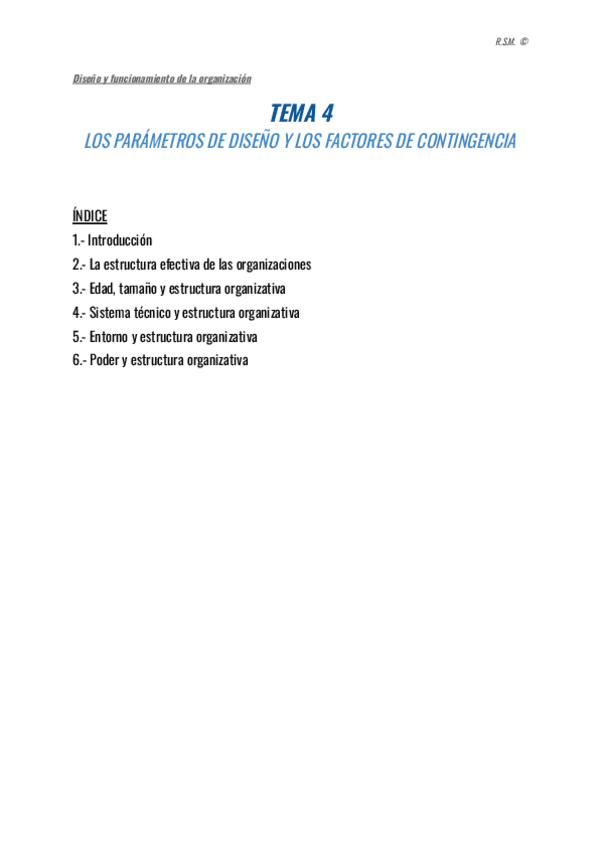 R.S.M. ©

Diseño y funcionamiento de la organización

TEMA 4
LOS PARÁMETROS DE DISEÑO Y LOS FACTORES DE CONTINGENCIA

ÍNDICE
1.- Introducción
2.- La estructura efectiva de las organizaciones
3.- Edad, tamaño y estructura organizativa
4.- Sistema técnico y estructura organizativa
5.- Entorno y estructura organizativa
6.- Poder y estructura organizativa